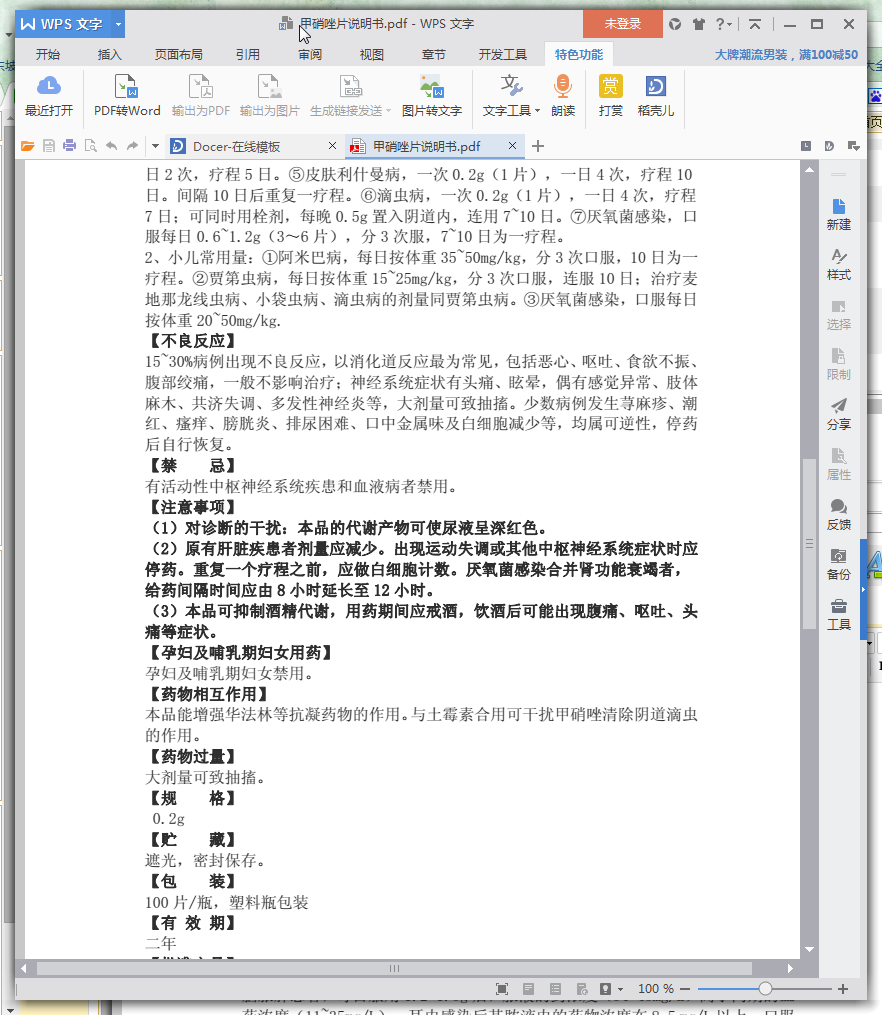 WPS 文字　甲硝唑片说明书.pdf - WPS 文字　未登录

开始　插入　页面布局　引用　审阅　视图　章节　开发工具　特色功能　大牌潮流男装，满100减50

最近打开　PDF转Word　输出为PDF　输出为图片　生成链接发送　图片转文字　文字工具　朗读　打赏　稻壳儿

Docer-在线模板　甲硝唑片说明书.pdf

日 2 次，疗程 5 日。⑤皮肤利什曼病，一次 0.2g（1 片），一日 4 次，疗程 10 日。间隔 10 日后重复一疗程。⑥滴虫病，一次 0.2g（1 片），一日 4 次，疗程 7 日；可同时用栓剂，每晚 0.5g 置入阴道内，连用 7~10 日。⑦厌氧菌感染，口服每日 0.6~1.2g（3～6 片），分 3 次服，7~10 日为一疗程。
2、小儿常用量：①阿米巴病，每日按体重 35~50mg/kg，分 3 次口服，10 日为一疗程。②贾第虫病，每日按体重 15~25mg/kg，分 3 次口服，连服 10 日；治疗麦地那龙线虫病、小袋虫病、滴虫病的剂量同贾第虫病。③厌氧菌感染，口服每日按体重 20~50mg/kg.
【不良反应】
15~30%病例出现不良反应，以消化道反应最为常见，包括恶心、呕吐、食欲不振、腹部绞痛，一般不影响治疗；神经系统症状有头痛、眩晕，偶有感觉异常、肢体麻木、共济失调、多发性神经炎等，大剂量可致抽搐。少数病例发生荨麻疹、潮红、瘙痒、膀胱炎、排尿困难、口中金属味及白细胞减少等，均属可逆性，停药后自行恢复。
【禁　　忌】
有活动性中枢神经系统疾患和血液病者禁用。
【注意事项】
（1）对诊断的干扰：本品的代谢产物可使尿液呈深红色。
（2）原有肝脏疾患者剂量应减少。出现运动失调或其他中枢神经系统症状时应停药。重复一个疗程之前，应做白细胞计数。厌氧菌感染合并肾功能衰竭者，给药间隔时间应由 8 小时延长至 12 小时。
（3）本品可抑制酒精代谢，用药期间应戒酒，饮酒后可能出现腹痛、呕吐、头痛等症状。
【孕妇及哺乳期妇女用药】
孕妇及哺乳期妇女禁用。
【药物相互作用】
本品能增强华法林等抗凝药物的作用。与土霉素合用可干扰甲硝唑清除阴道滴虫的作用。
【药物过量】
大剂量可致抽搐。
【规　　格】
0.2g
【贮　　藏】
遮光，密封保存。
【包　　装】
100 片/瓶，塑料瓶包装
【有 效 期】
二年

新建　样式　选择　限制　分享　属性　反馈　备份　工具

100 %